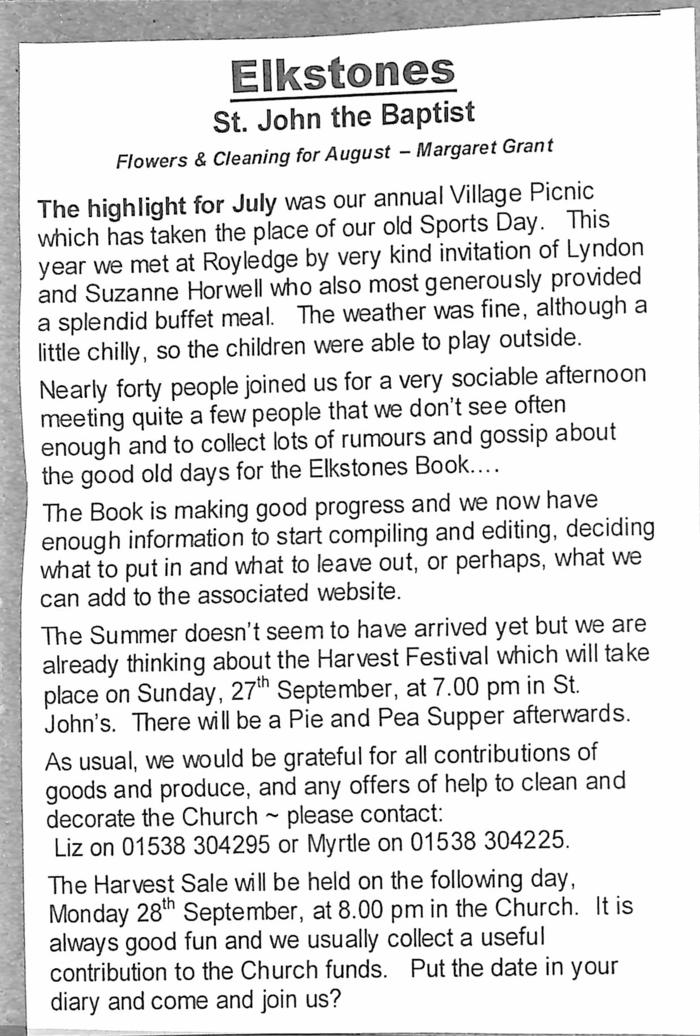 Elkstones

St. John the Baptist

Flowers & Cleaning for August – Margaret Grant

The highlight for July was our annual Village Picnic which has taken the place of our old Sports Day. This year we met at Royledge by very kind invitation of Lyndon and Suzanne Horwell who also most generously provided a splendid buffet meal. The weather was fine, although a little chilly, so the children were able to play outside.

Nearly forty people joined us for a very sociable afternoon meeting quite a few people that we don't see often enough and to collect lots of rumours and gossip about the good old days for the Elkstones Book....

The Book is making good progress and we now have enough information to start compiling and editing, deciding what to put in and what to leave out, or perhaps, what we can add to the associated website.

The Summer doesn't seem to have arrived yet but we are already thinking about the Harvest Festival which will take place on Sunday, 27$^{th}$ September, at 7.00 pm in St. John's. There will be a Pie and Pea Supper afterwards.

As usual, we would be grateful for all contributions of goods and produce, and any offers of help to clean and decorate the Church ~ please contact:
Liz on 01538 304295 or Myrtle on 01538 304225.

The Harvest Sale will be held on the following day, Monday 28$^{th}$ September, at 8.00 pm in the Church. It is always good fun and we usually collect a useful contribution to the Church funds. Put the date in your diary and come and join us?